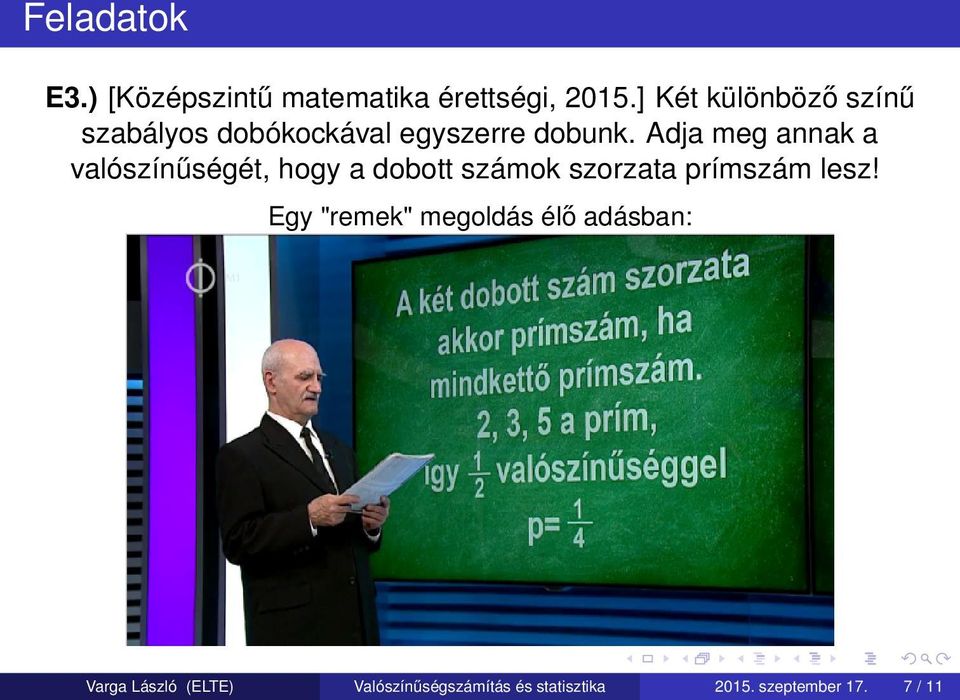 Feladatok

**E3.)** [Középszintű matematika érettségi, 2015.] Két különböző színű szabályos dobókockával egyszerre dobunk. Adja meg annak a valószínűségét, hogy a dobott számok szorzata prímszám lesz!

Egy "remek" megoldás élő adásban:

A két dobott szám szorzata akkor prímszám, ha mindkettő prímszám. 2, 3, 5 a prím, így $\frac{1}{2}$ valószínűséggel $p=\frac{1}{4}$

Varga László (ELTE) Valószínűségszámítás és statisztika 2015. szeptember 17. 7 / 11